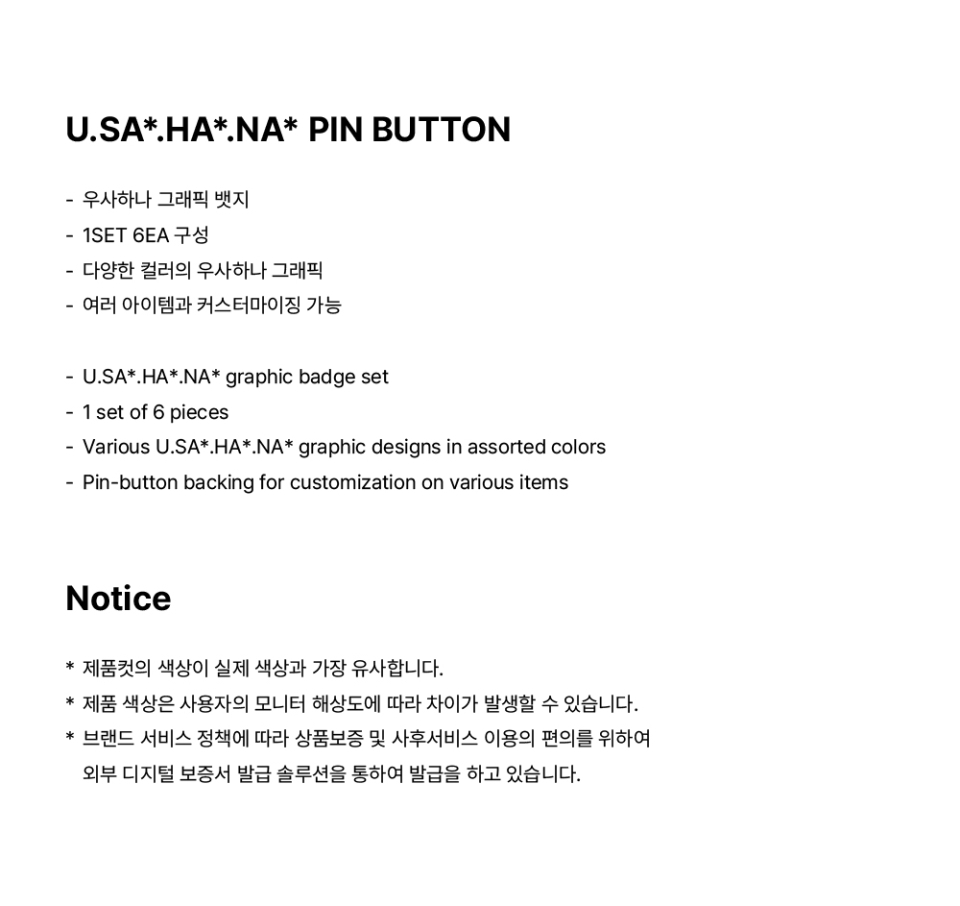 U.SA*.HA*.NA* PIN BUTTON

- 우사하나 그래픽 뱃지
- 1SET 6EA 구성
- 다양한 컬러의 우사하나 그래픽
- 여러 아이템과 커스터마이징 가능

- U.SA*.HA*.NA* graphic badge set
- 1 set of 6 pieces
- Various U.SA*.HA*.NA* graphic designs in assorted colors
- Pin-button backing for customization on various items

Notice

* 제품컷의 색상이 실제 색상과 가장 유사합니다.
* 제품 색상은 사용자의 모니터 해상도에 따라 차이가 발생할 수 있습니다.
* 브랜드 서비스 정책에 따라 상품보증 및 사후서비스 이용의 편의를 위하여 외부 디지털 보증서 발급 솔루션을 통하여 발급을 하고 있습니다.